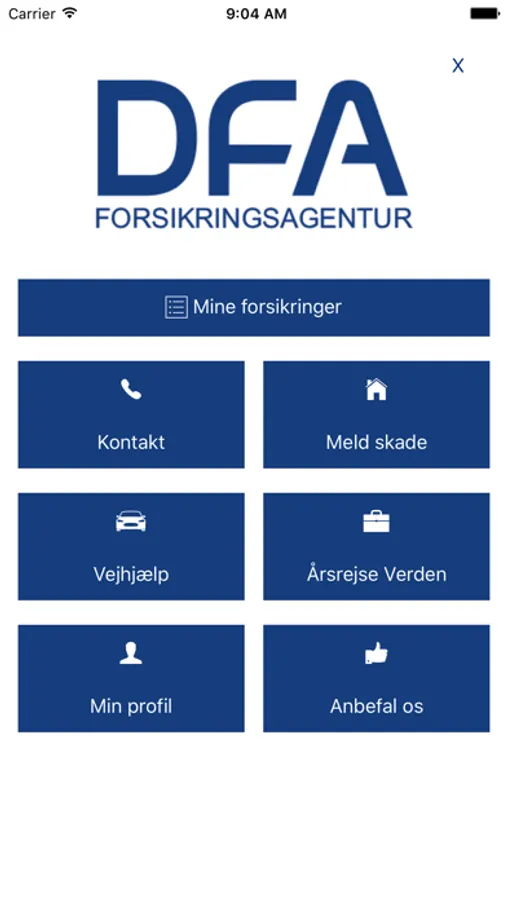 Carrier
9:04 AM

X

DFA
FORSIKRINGSAGENTUR

Mine forsikringer

Kontakt

Meld skade

Vejhjælp

Årsrejse Verden

Min profil

Anbefal os